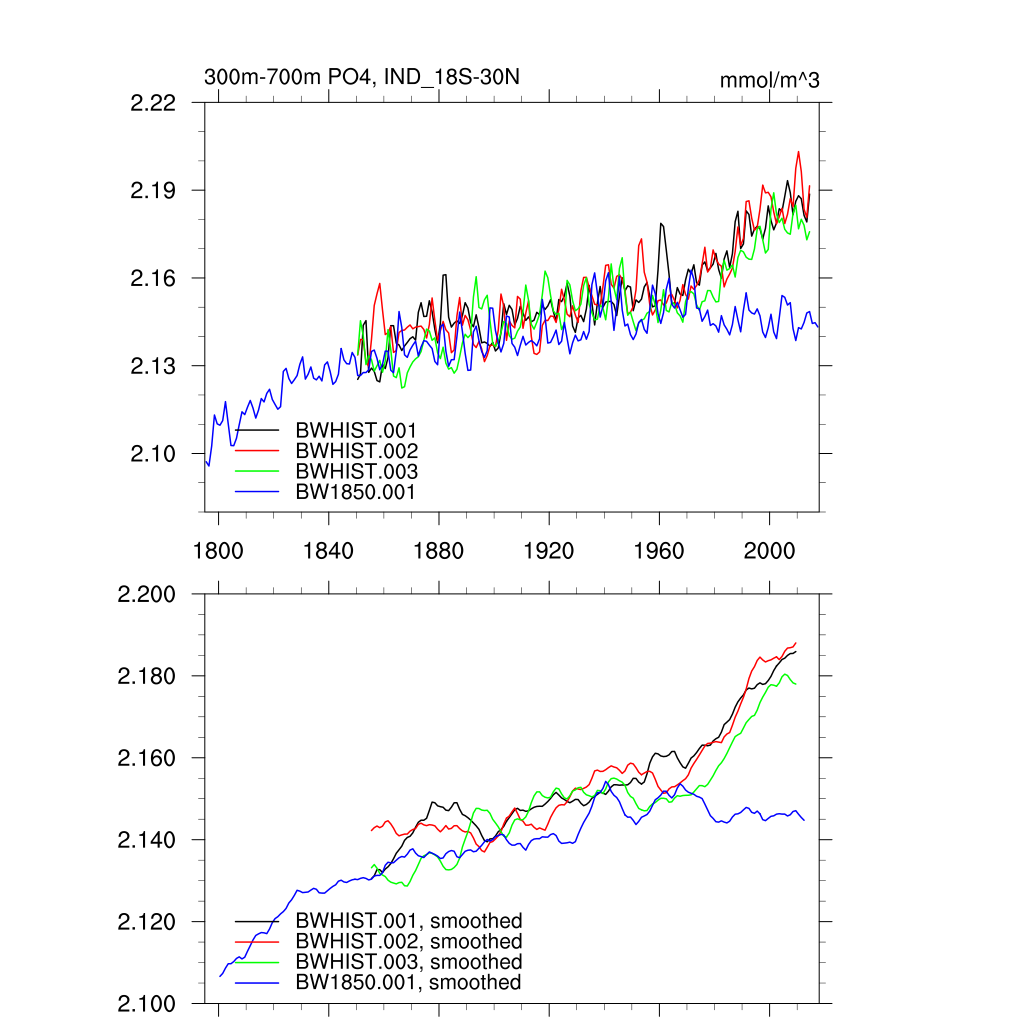 300m-700m PO4, IND_18S-30N

mmol/m^3

2.22
2.19
2.16
2.13
2.10

BWHIST.001
BWHIST.002
BWHIST.003
BW1850.001

1800 1840 1880 1920 1960 2000

2.200
2.180
2.160
2.140
2.120
2.100

BWHIST.001, smoothed
BWHIST.002, smoothed
BWHIST.003, smoothed
BW1850.001, smoothed